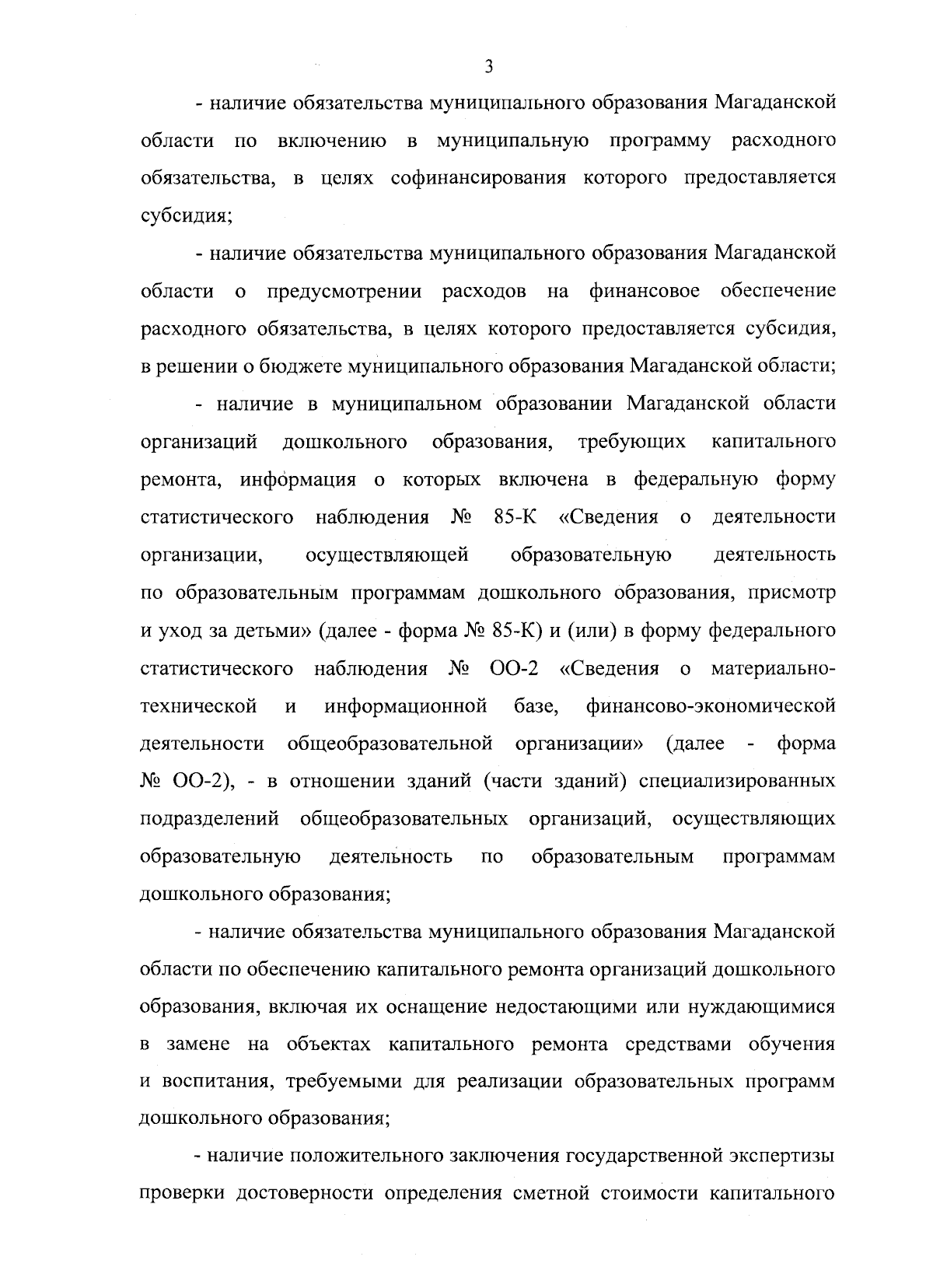 3

- наличие обязательства муниципального образования Магаданской области по включению в муниципальную программу расходного обязательства, в целях софинансирования которого предоставляется субсидия;

- наличие обязательства муниципального образования Магаданской области о предусмотрении расходов на финансовое обеспечение расходного обязательства, в целях которого предоставляется субсидия, в решении о бюджете муниципального образования Магаданской области;

- наличие в муниципальном образовании Магаданской области организаций дошкольного образования, требующих капитального ремонта, информация о которых включена в федеральную форму статистического наблюдения № 85-К «Сведения о деятельности организации, осуществляющей образовательную деятельность по образовательным программам дошкольного образования, присмотр и уход за детьми» (далее - форма № 85-К) и (или) в форму федерального статистического наблюдения № ОО-2 «Сведения о материально-технической и информационной базе, финансово-экономической деятельности общеобразовательной организации» (далее - форма № ОО-2), - в отношении зданий (части зданий) специализированных подразделений общеобразовательных организаций, осуществляющих образовательную деятельность по образовательным программам дошкольного образования;

- наличие обязательства муниципального образования Магаданской области по обеспечению капитального ремонта организаций дошкольного образования, включая их оснащение недостающими или нуждающимися в замене на объектах капитального ремонта средствами обучения и воспитания, требуемыми для реализации образовательных программ дошкольного образования;

- наличие положительного заключения государственной экспертизы проверки достоверности определения сметной стоимости капитального